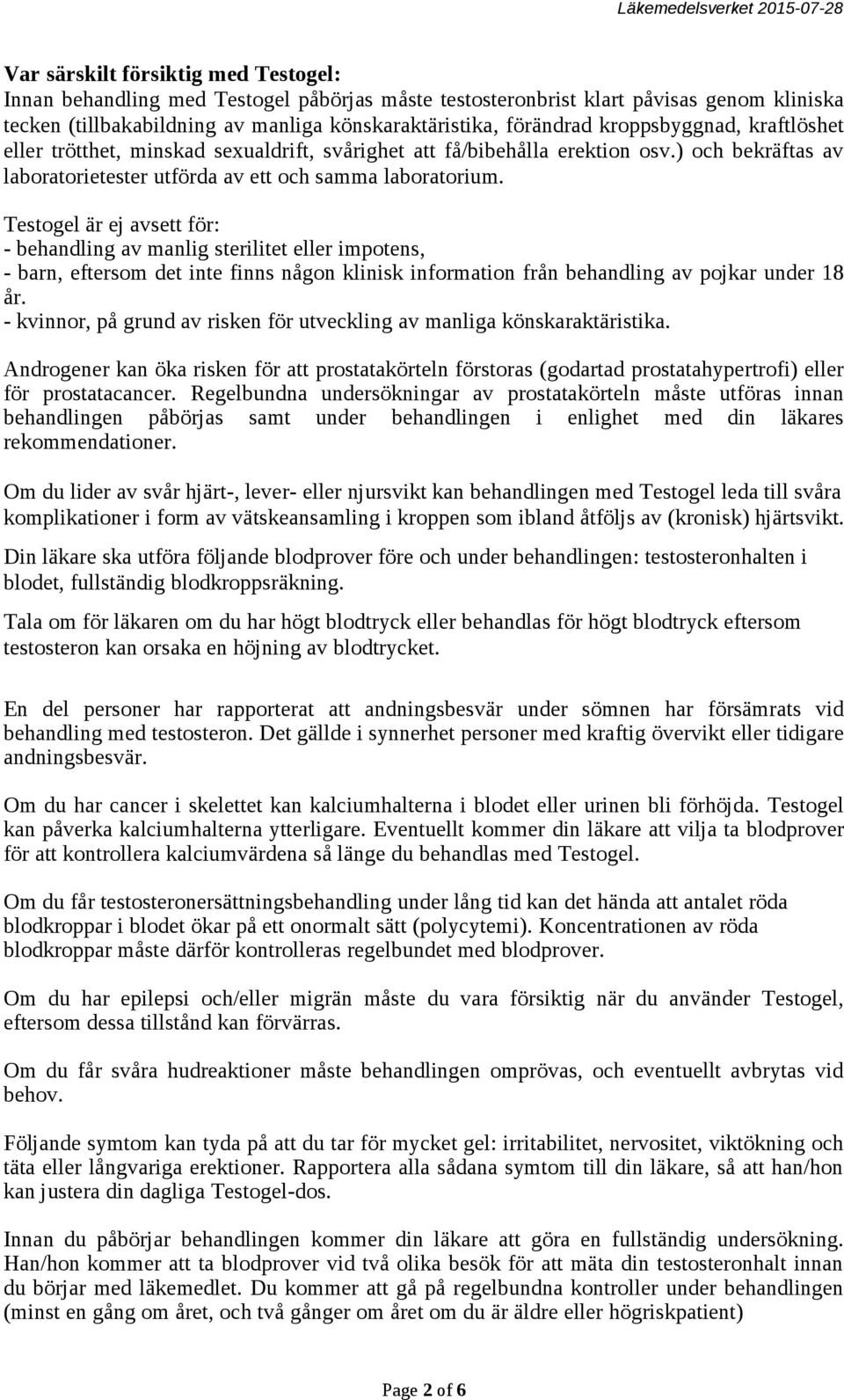 Läkemedelsverket 2015-07-28

Var särskilt försiktig med Testogel:
Innan behandling med Testogel påbörjas måste testosteronbrist klart påvisas genom kliniska tecken (tillbakabildning av manliga könskaraktäristika, förändrad kroppsbyggnad, kraftlöshet eller trötthet, minskad sexualdrift, svårighet att få/bibehålla erektion osv.) och bekräftas av laboratorietester utförda av ett och samma laboratorium.

Testogel är ej avsett för:
- behandling av manlig sterilitet eller impotens,
- barn, eftersom det inte finns någon klinisk information från behandling av pojkar under 18 år.
- kvinnor, på grund av risken för utveckling av manliga könskaraktäristika.

Androgener kan öka risken för att prostatakörteln förstoras (godartad prostatahypertrofi) eller för prostatacancer. Regelbundna undersökningar av prostatakörteln måste utföras innan behandlingen påbörjas samt under behandlingen i enlighet med din läkares rekommendationer.

Om du lider av svår hjärt-, lever- eller njursvikt kan behandlingen med Testogel leda till svåra komplikationer i form av vätskeansamling i kroppen som ibland åtföljs av (kronisk) hjärtsvikt.

Din läkare ska utföra följande blodprover före och under behandlingen: testosteronhalten i blodet, fullständig blodkroppsräkning.

Tala om för läkaren om du har högt blodtryck eller behandlas för högt blodtryck eftersom testosteron kan orsaka en höjning av blodtrycket.

En del personer har rapporterat att andningsbesvär under sömnen har försämrats vid behandling med testosteron. Det gällde i synnerhet personer med kraftig övervikt eller tidigare andningsbesvär.

Om du har cancer i skelettet kan kalciumhalterna i blodet eller urinen bli förhöjda. Testogel kan påverka kalciumhalterna ytterligare. Eventuellt kommer din läkare att vilja ta blodprover för att kontrollera kalciumvärdena så länge du behandlas med Testogel.

Om du får testosteronersättningsbehandling under lång tid kan det hända att antalet röda blodkroppar i blodet ökar på ett onormalt sätt (polycytemi). Koncentrationen av röda blodkroppar måste därför kontrolleras regelbundet med blodprover.

Om du har epilepsi och/eller migrän måste du vara försiktig när du använder Testogel, eftersom dessa tillstånd kan förvärras.

Om du får svåra hudreaktioner måste behandlingen omprövas, och eventuellt avbrytas vid behov.

Följande symtom kan tyda på att du tar för mycket gel: irritabilitet, nervositet, viktökning och täta eller långvariga erektioner. Rapportera alla sådana symtom till din läkare, så att han/hon kan justera din dagliga Testogel-dos.

Innan du påbörjar behandlingen kommer din läkare att göra en fullständig undersökning. Han/hon kommer att ta blodprover vid två olika besök för att mäta din testosteronhalt innan du börjar med läkemedlet. Du kommer att gå på regelbundna kontroller under behandlingen (minst en gång om året, och två gånger om året om du är äldre eller högriskpatient)

Page 2 of 6